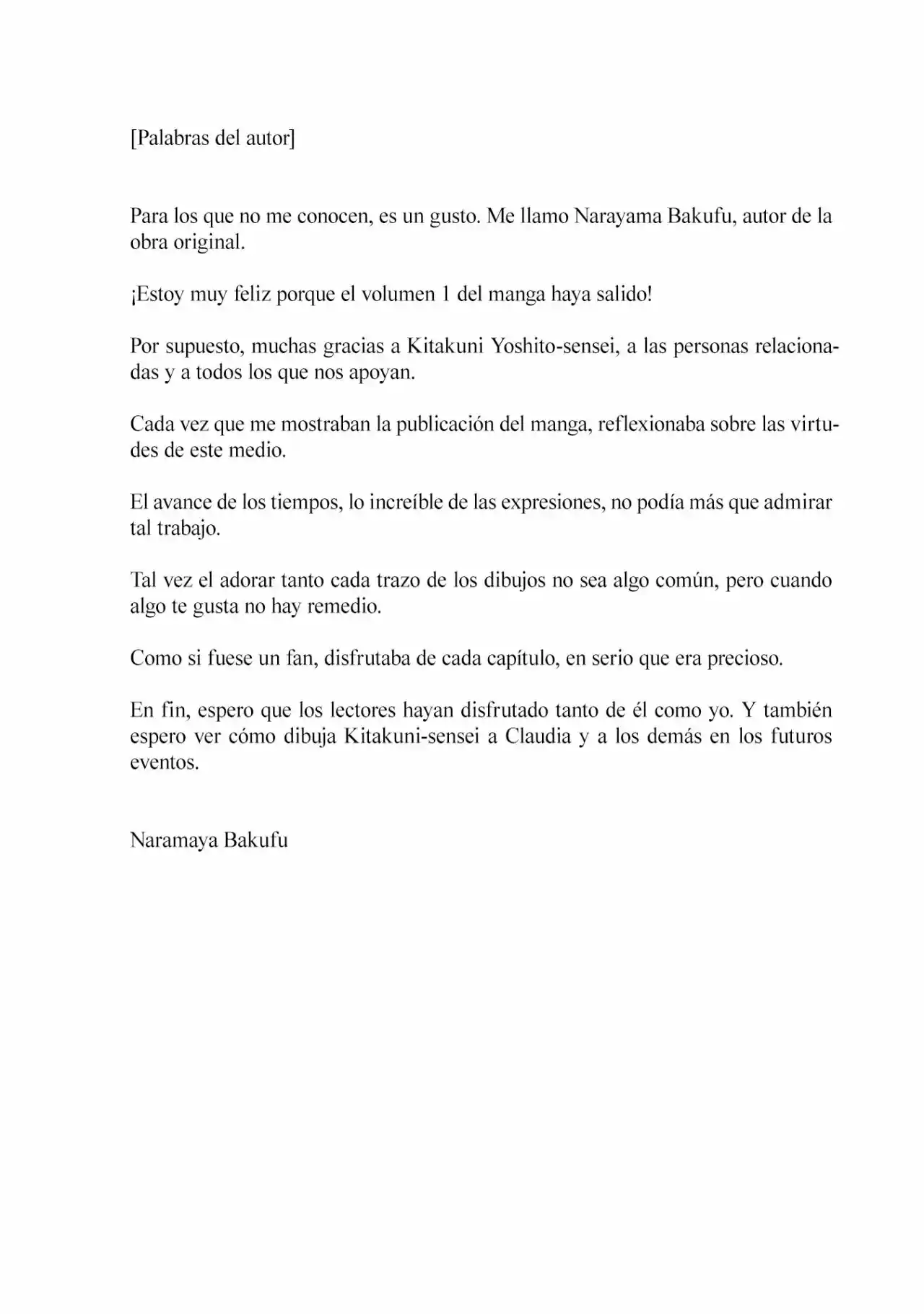 [Palabras del autor]

Para los que no me conocen, es un gusto. Me llamo Narayama Bakufu, autor de la obra original.

¡Estoy muy feliz porque el volumen 1 del manga haya salido!

Por supuesto, muchas gracias a Kitakuni Yoshito-sensei, a las personas relacionadas y a todos los que nos apoyan.

Cada vez que me mostraban la publicación del manga, reflexionaba sobre las virtudes de este medio.

El avance de los tiempos, lo increíble de las expresiones, no podía más que admirar tal trabajo.

Tal vez el adorar tanto cada trazo de los dibujos no sea algo común, pero cuando algo te gusta no hay remedio.

Como si fuese un fan, disfrutaba de cada capítulo, en serio que era precioso.

En fin, espero que los lectores hayan disfrutado tanto de él como yo. Y también espero ver cómo dibuja Kitakuni-sensei a Claudia y a los demás en los futuros eventos.

Naramaya Bakufu